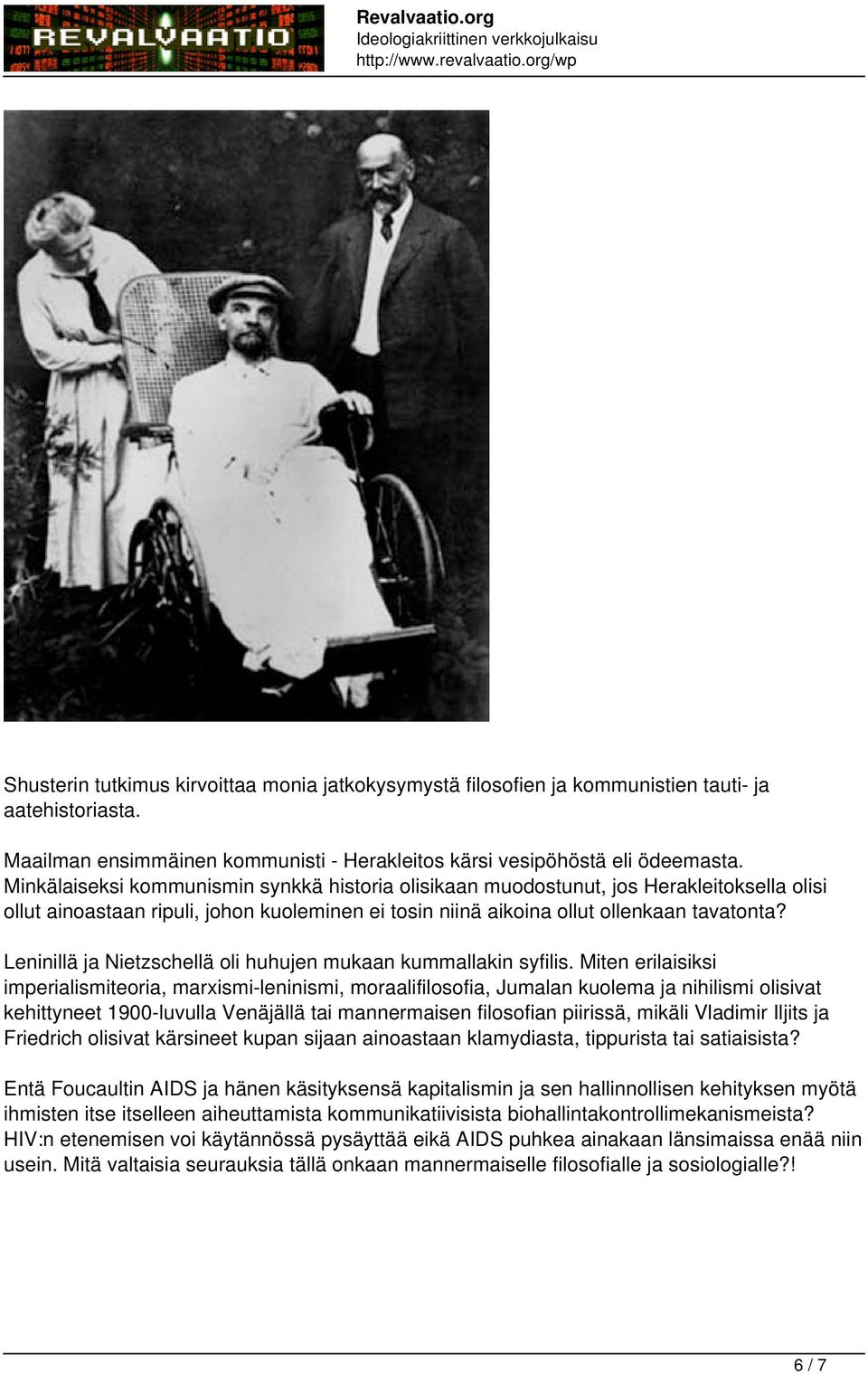 REVALVAATIO

Revalvaatio.org
Ideologiakriittinen verkkojulkaisu
http://www.revalvaatio.org/wp

Shusterin tutkimus kirvoittaa monia jatkokysymystä filosofien ja kommunistien tauti- ja aatehistoriasta.

Maailman ensimmäinen kommunisti - Herakleitos kärsi vesipöhöstä eli ödeemasta. Minkälaiseksi kommunismin synkkä historia olisikaan muodostunut, jos Herakleitoksella olisi ollut ainoastaan ripuli, johon kuoleminen ei tosin niinä aikoina ollut ollenkaan tavatonta?

Leninillä ja Nietzschellä oli huhujen mukaan kummallakin syfilis. Miten erilaisiksi imperialismiteoria, marxismi-leninismi, moraalifilosofia, Jumalan kuolema ja nihilismi olisivat kehittyneet 1900-luvulla Venäjällä tai mannermaisen filosofian piirissä, mikäli Vladimir Iljits ja Friedrich olisivat kärsineet kupan sijaan ainoastaan klamydiasta, tippurista tai satiaisista?

Entä Foucaultin AIDS ja hänen käsityksensä kapitalismin ja sen hallinnollisen kehityksen myötä ihmisten itse itselleen aiheuttamista kommunikatiivisista biohallintakontrollimekanismeista? HIV:n etenemisen voi käytännössä pysäyttää eikä AIDS puhkea ainakaan länsimaissa enää niin usein. Mitä valtaisia seurauksia tällä onkaan mannermaiselle filosofialle ja sosiologialle?!

6 / 7